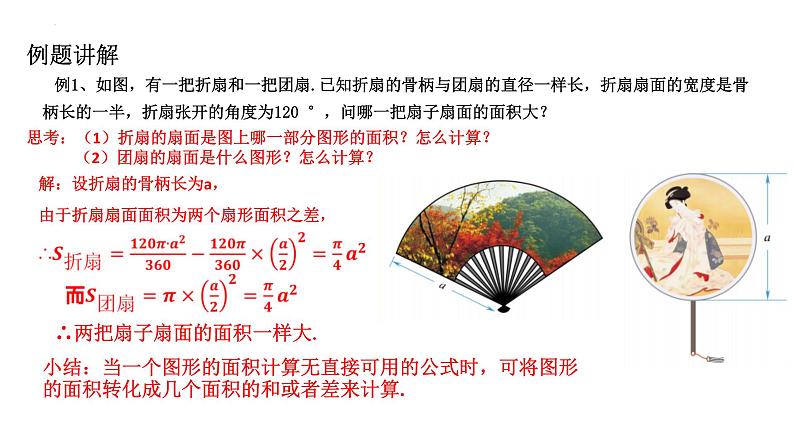 例题讲解

例1、如图，有一把折扇和一把团扇.已知折扇的骨柄与团扇的直径一样长，折扇扇面的宽度是骨柄长的一半，折扇张开的角度为120 °，问哪一把扇子扇面的面积大？

思考：（1）折扇的扇面是图上哪一部分图形的面积？怎么计算？
（2）团扇的扇面是什么图形？怎么计算？

解：设折扇的骨柄长为a，

由于折扇扇面面积为两个扇形面积之差，

$\therefore S_{折扇}=\frac{120\pi\cdot a^2}{360}-\frac{120\pi}{360}\times\left(\frac{a}{2}\right)^2=\frac{\pi}{4}a^2$

而$S_{团扇}=\pi\times\left(\frac{a}{2}\right)^2=\frac{\pi}{4}a^2$

∴两把扇子扇面的面积一样大.

小结：当一个图形的面积计算无直接可用的公式时，可将图形的面积转化成几个面积的和或者差来计算.

a

a